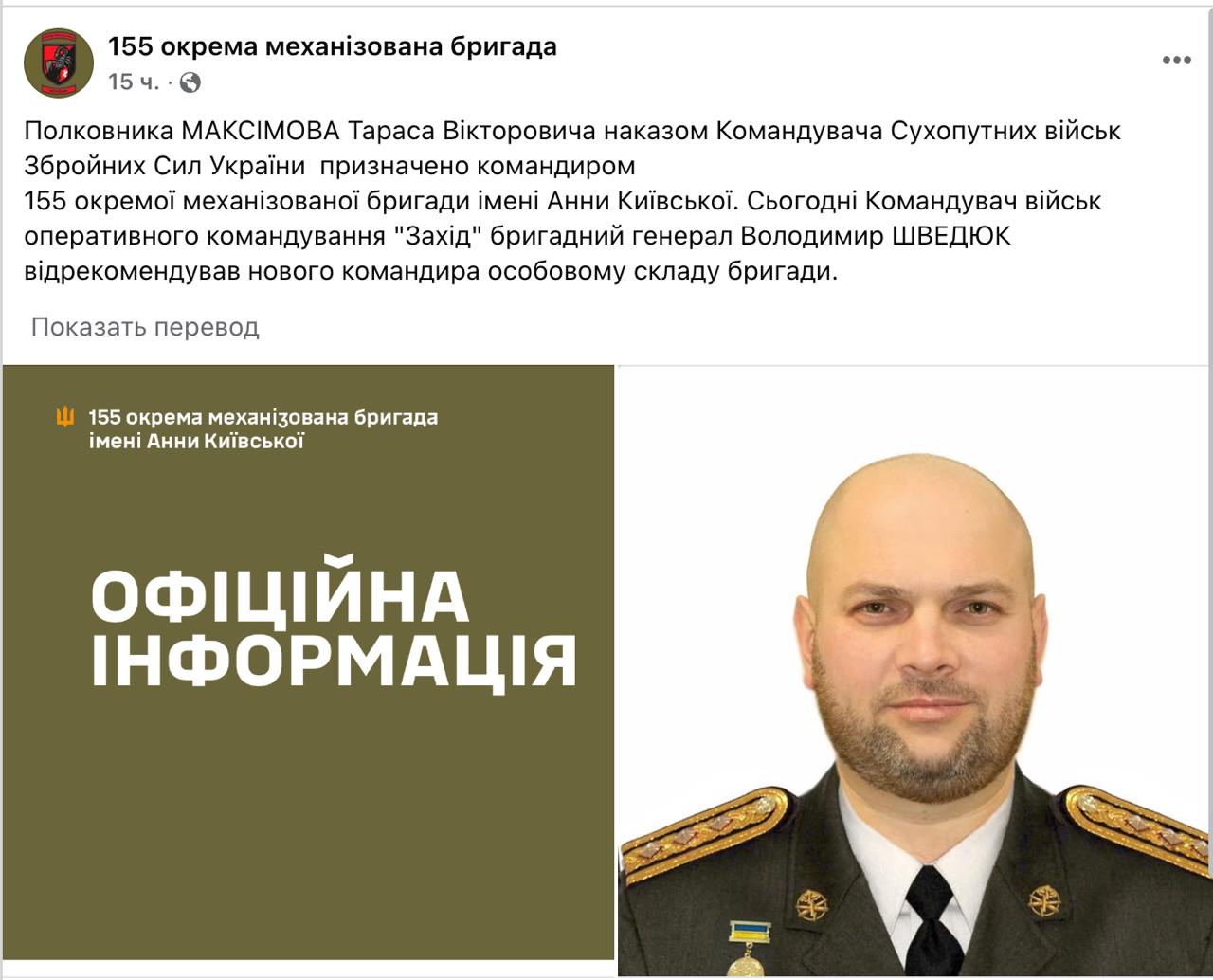 155 окрема механізована бригада
15 ч. ·

Полковника МАКСІМОВА Тараса Вікторовича наказом Командувача Сухопутних військ Збройних Сил України призначено командиром
155 окремої механізованої бригади імені Анни Київської. Сьогодні Командувач військ оперативного командування "Захід" бригадний генерал Володимир ШВЕДЮК відрекомендував нового командира особовому складу бригади.

Показать перевод

155 окрема механізована бригада імені Анни Київської

ОФІЦІЙНА ІНФОРМАЦІЯ